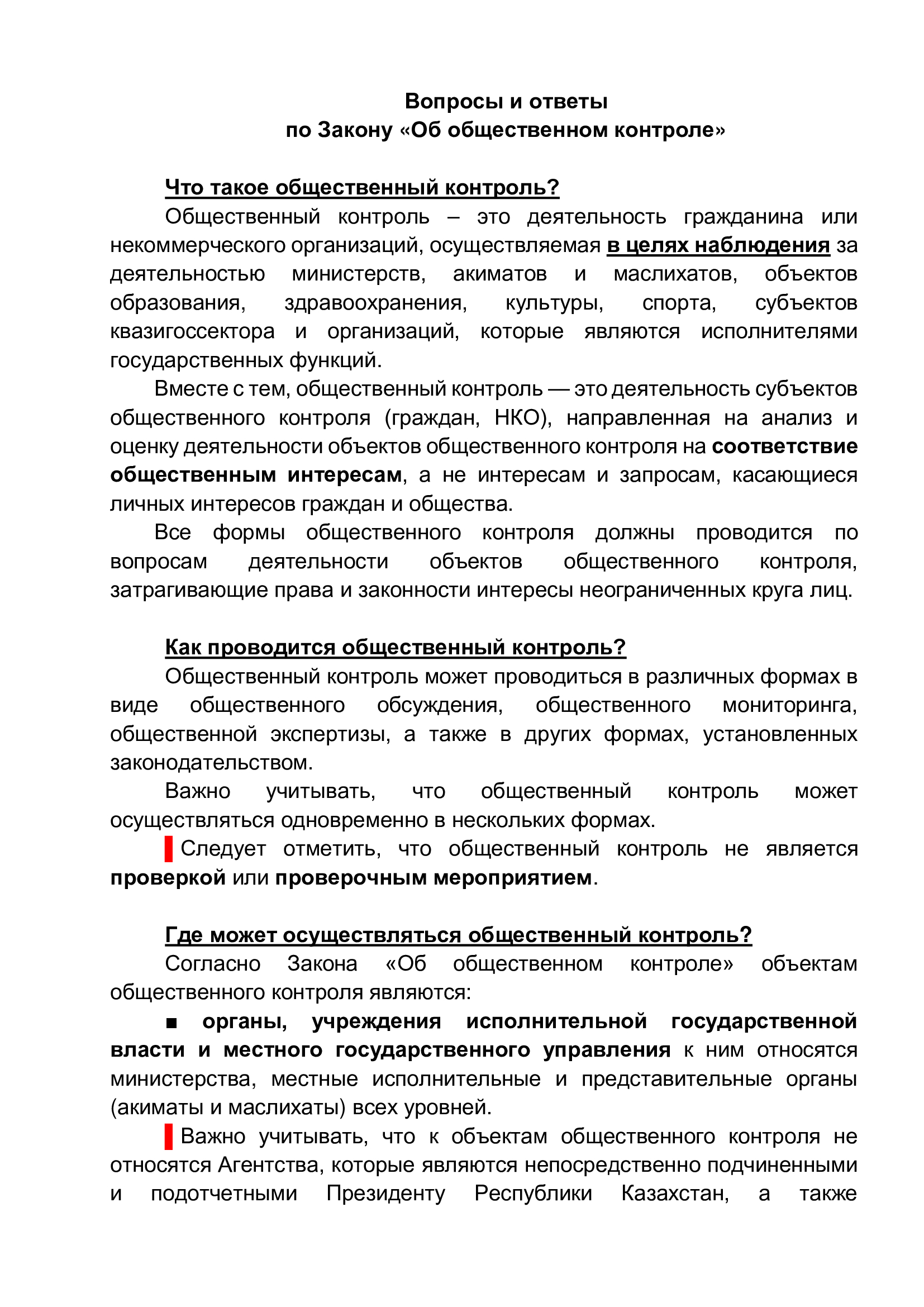 Вопросы и ответы
по Закону «Об общественном контроле»

Что такое общественный контроль?

Общественный контроль – это деятельность гражданина или некоммерческого организаций, осуществляемая в целях наблюдения за деятельностью министерств, акиматов и маслихатов, объектов образования, здравоохранения, культуры, спорта, субъектов квазигоссектора и организаций, которые являются исполнителями государственных функций.

Вместе с тем, общественный контроль — это деятельность субъектов общественного контроля (граждан, НКО), направленная на анализ и оценку деятельности объектов общественного контроля на соответствие общественным интересам, а не интересам и запросам, касающиеся личных интересов граждан и общества.

Все формы общественного контроля должны проводится по вопросам деятельности объектов общественного контроля, затрагивающие права и законности интересы неограниченных круга лиц.

Как проводится общественный контроль?

Общественный контроль может проводиться в различных формах в виде общественного обсуждения, общественного мониторинга, общественной экспертизы, а также в других формах, установленных законодательством.

Важно учитывать, что общественный контроль может осуществляться одновременно в нескольких формах.

Следует отметить, что общественный контроль не является проверкой или проверочным мероприятием.

Где может осуществляться общественный контроль?

Согласно Закона «Об общественном контроле» объектам общественного контроля являются:

■ органы, учреждения исполнительной государственной власти и местного государственного управления к ним относятся министерства, местные исполнительные и представительные органы (акиматы и маслихаты) всех уровней.

Важно учитывать, что к объектам общественного контроля не относятся Агентства, которые являются непосредственно подчиненными и подотчетными Президенту Республики Казахстан, а также